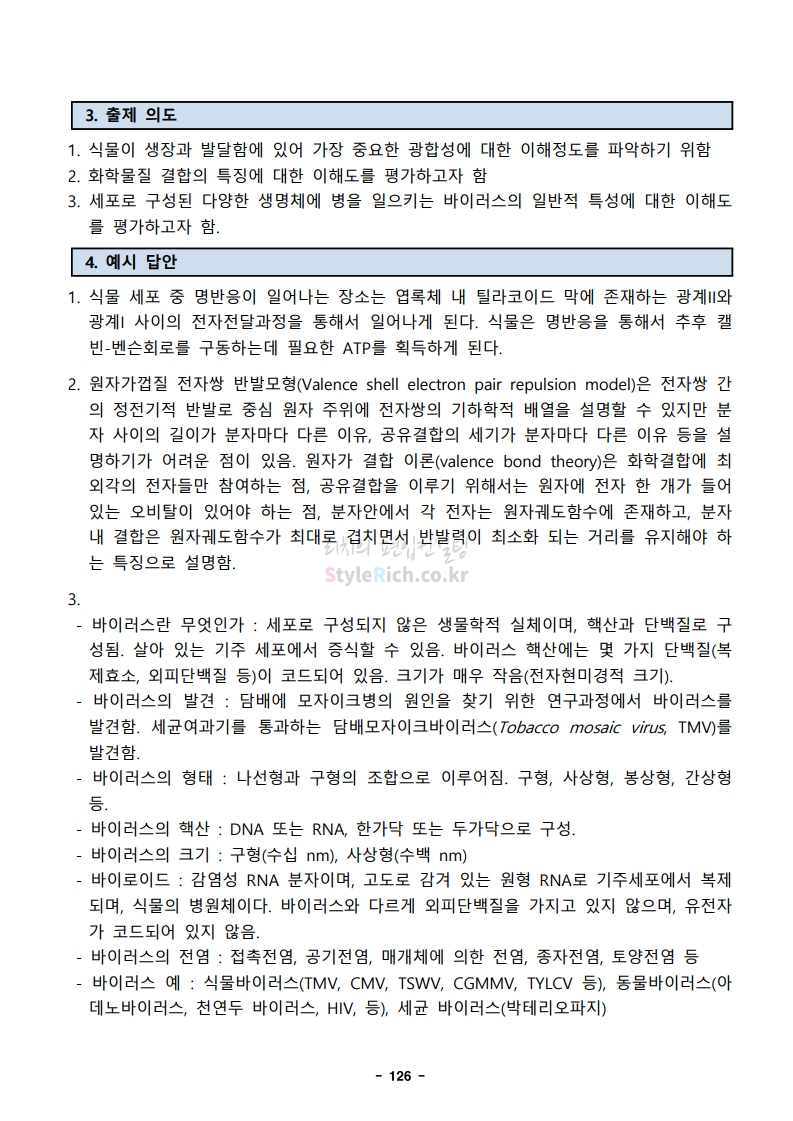 3. 출제 의도

1. 식물이 생장과 발달함에 있어 가장 중요한 광합성에 대한 이해정도를 파악하기 위함
2. 화학물질 결합의 특징에 대한 이해도를 평가하고자 함
3. 세포로 구성된 다양한 생명체에 병을 일으키는 바이러스의 일반적 특성에 대한 이해도를 평가하고자 함.

4. 예시 답안

1. 식물 세포 중 명반응이 일어나는 장소는 엽록체 내 틸라코이드 막에 존재하는 광계II와 광계I 사이의 전자전달과정을 통해서 일어나게 된다. 식물은 명반응을 통해서 추후 캘빈-벤슨회로를 구동하는데 필요한 ATP를 획득하게 된다.

2. 원자가껍질 전자쌍 반발모형(Valence shell electron pair repulsion model)은 전자쌍 간의 정전기적 반발로 중심 원자 주위에 전자쌍의 기하학적 배열을 설명할 수 있지만 분자 사이의 길이가 분자마다 다른 이유, 공유결합의 세기가 분자마다 다른 이유 등을 설명하기가 어려운 점이 있음. 원자가 결합 이론(valence bond theory)은 화학결합에 최외각의 전자들만 참여하는 점, 공유결합을 이루기 위해서는 원자에 전자 한 개가 들어있는 오비탈이 있어야 하는 점, 분자안에서 각 전자는 원자궤도함수에 존재하고, 분자 내 결합은 원자궤도함수가 최대로 겹치면서 반발력이 최소화 되는 거리를 유지해야 하는 특징으로 설명함.

StyleRich.co.kr

3.
- 바이러스란 무엇인가 : 세포로 구성되지 않은 생물학적 실체이며, 핵산과 단백질로 구성됨. 살아 있는 기주 세포에서 증식할 수 있음. 바이러스 핵산에는 몇 가지 단백질(복제효소, 외피단백질 등)이 코드되어 있음. 크기가 매우 작음(전자현미경적 크기).
- 바이러스의 발견 : 담배에 모자이크병의 원인을 찾기 위한 연구과정에서 바이러스를 발견함. 세균여과기를 통과하는 담배모자이크바이러스(Tobacco mosaic virus, TMV)를 발견함.
- 바이러스의 형태 : 나선형과 구형의 조합으로 이루어짐. 구형, 사상형, 봉상형, 간상형 등.
- 바이러스의 핵산 : DNA 또는 RNA, 한가닥 또는 두가닥으로 구성.
- 바이러스의 크기 : 구형(수십 nm), 사상형(수백 nm)
- 바이로이드 : 감염성 RNA 분자이며, 고도로 감겨 있는 원형 RNA로 기주세포에서 복제되며, 식물의 병원체이다. 바이러스와 다르게 외피단백질을 가지고 있지 않으며, 유전자가 코드되어 있지 않음.
- 바이러스의 전염 : 접촉전염, 공기전염, 매개체에 의한 전염, 종자전염, 토양전염 등
- 바이러스 예 : 식물바이러스(TMV, CMV, TSWV, CGMMV, TYLCV 등), 동물바이러스(아데노바이러스, 천연두 바이러스, HIV, 등), 세균 바이러스(박테리오파지)

- 126 -